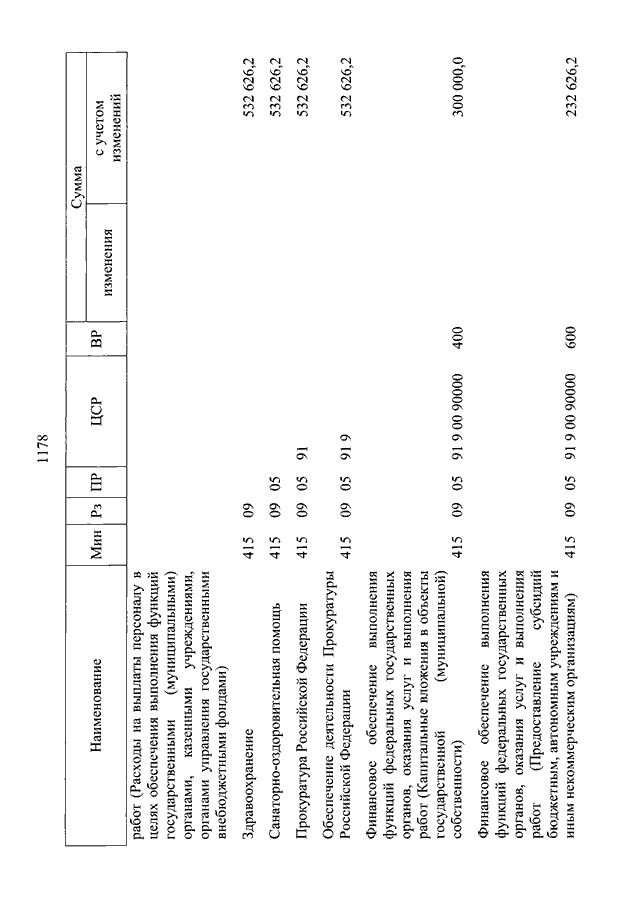 1178

| Наименование | Мин | Рз | ПР | ЦСР | ВР | Сумма изменения | Сумма с учетом изменений |
|---|---|---|---|---|---|---|---|
| работ (Расходы на выплаты персоналу в целях обеспечения выполнения функций государственными (муниципальными) органами, казенными учреждениями, органами управления государственными внебюджетными фондами) | | | | | | | |
| Здравоохранение | 415 | 09 | | | | | 532 626,2 |
| Санаторно-оздоровительная помощь | 415 | 09 | 05 | | | | 532 626,2 |
| Прокуратура Российской Федерации | 415 | 09 | 05 | 91 | | | 532 626,2 |
| Обеспечение деятельности Прокуратуры Российской Федерации | 415 | 09 | 05 | 91 9 | | | 532 626,2 |
| Финансовое обеспечение выполнения функций федеральных государственных органов, оказания услуг и выполнения работ (Капитальные вложения в объекты государственной (муниципальной) собственности) | 415 | 09 | 05 | 91 9 00 90000 | 400 | | 300 000,0 |
| Финансовое обеспечение выполнения функций федеральных государственных органов, оказания услуг и выполнения работ (Предоставление субсидий бюджетным, автономным учреждениям и иным некоммерческим организациям) | 415 | 09 | 05 | 91 9 00 90000 | 600 | | 232 626,2 |